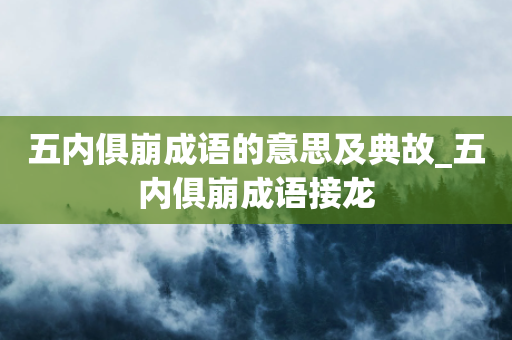 五内俱崩成语的意思及典故_五内俱崩成语接龙